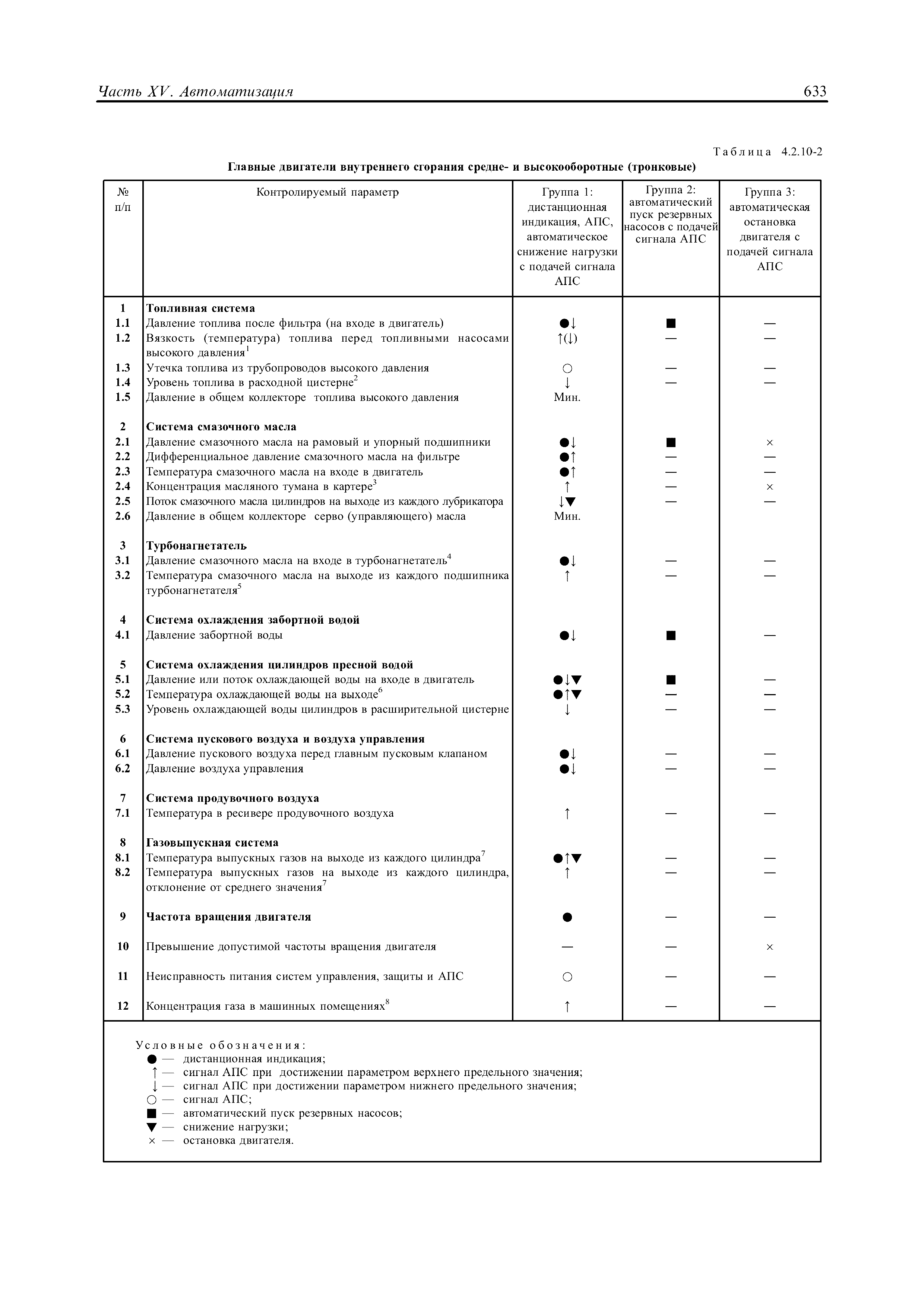 Часть XV. Автоматизация 633

Таблица 4.2.10-2

Главные двигатели внутреннего сгорания средне- и высокооборотные (тронковые)

| № п/п | Контролируемый параметр | Группа 1: дистанционная индикация, АПС, автоматическое снижение нагрузки с подачей сигнала АПС | Группа 2: автоматический пуск резервных насосов с подачей сигнала АПС | Группа 3: автоматическая остановка двигателя с подачей сигнала АПС |
|---|---|---|---|---|
| 1 | Топливная система | | | |
| 1.1 | Давление топлива после фильтра (на входе в двигатель) | ●↓ | ■ | — |
| 1.2 | Вязкость (температура) топлива перед топливными насосами высокого давления$^1$ | ↑(↓) | — | — |
| 1.3 | Утечка топлива из трубопроводов высокого давления | ○ | — | — |
| 1.4 | Уровень топлива в расходной цистерне$^2$ | ↓ | — | — |
| 1.5 | Давление в общем коллекторе топлива высокого давления | Мин. | | |
| 2 | Система смазочного масла | | | |
| 2.1 | Давление смазочного масла на рамовый и упорный подшипники | ●↓ | ■ | × |
| 2.2 | Дифференциальное давление смазочного масла на фильтре | ●↑ | — | — |
| 2.3 | Температура смазочного масла на входе в двигатель | ●↑ | — | — |
| 2.4 | Концентрация масляного тумана в картере$^3$ | ↑ | — | × |
| 2.5 | Поток смазочного масла цилиндров на выходе из каждого лубрикатора | ↓▼ | — | — |
| 2.6 | Давление в общем коллекторе серво (управляющего) масла | Мин. | | |
| 3 | Турбонагнетатель | | | |
| 3.1 | Давление смазочного масла на входе в турбонагнетатель$^4$ | ●↓ | — | — |
| 3.2 | Температура смазочного масла на выходе из каждого подшипника турбонагнетателя$^5$ | ↑ | — | — |
| 4 | Система охлаждения забортной водой | | | |
| 4.1 | Давление забортной воды | ●↓ | ■ | — |
| 5 | Система охлаждения цилиндров пресной водой | | | |
| 5.1 | Давление или поток охлаждающей воды на входе в двигатель | ●↓▼ | ■ | — |
| 5.2 | Температура охлаждающей воды на выходе$^6$ | ●↑▼ | — | — |
| 5.3 | Уровень охлаждающей воды цилиндров в расширительной цистерне | ↓ | — | — |
| 6 | Система пускового воздуха и воздуха управления | | | |
| 6.1 | Давление пускового воздуха перед главным пусковым клапаном | ●↓ | — | — |
| 6.2 | Давление воздуха управления | ●↓ | — | — |
| 7 | Система продувочного воздуха | | | |
| 7.1 | Температура в ресивере продувочного воздуха | ↑ | — | — |
| 8 | Газовыпускная система | | | |
| 8.1 | Температура выпускных газов на выходе из каждого цилиндра$^7$ | ●↑▼ | — | — |
| 8.2 | Температура выпускных газов на выходе из каждого цилиндра, отклонение от среднего значения$^7$ | ↑ | — | — |
| 9 | Частота вращения двигателя | ● | — | — |
| 10 | Превышение допустимой частоты вращения двигателя | — | — | × |
| 11 | Неисправность питания систем управления, защиты и АПС | ○ | — | — |
| 12 | Концентрация газа в машинных помещениях$^8$ | ↑ | — | — |

Условные обозначения:
● — дистанционная индикация;
↑ — сигнал АПС при достижении параметром верхнего предельного значения;
↓ — сигнал АПС при достижении параметром нижнего предельного значения;
○ — сигнал АПС;
■ — автоматический пуск резервных насосов;
▼ — снижение нагрузки;
× — остановка двигателя.